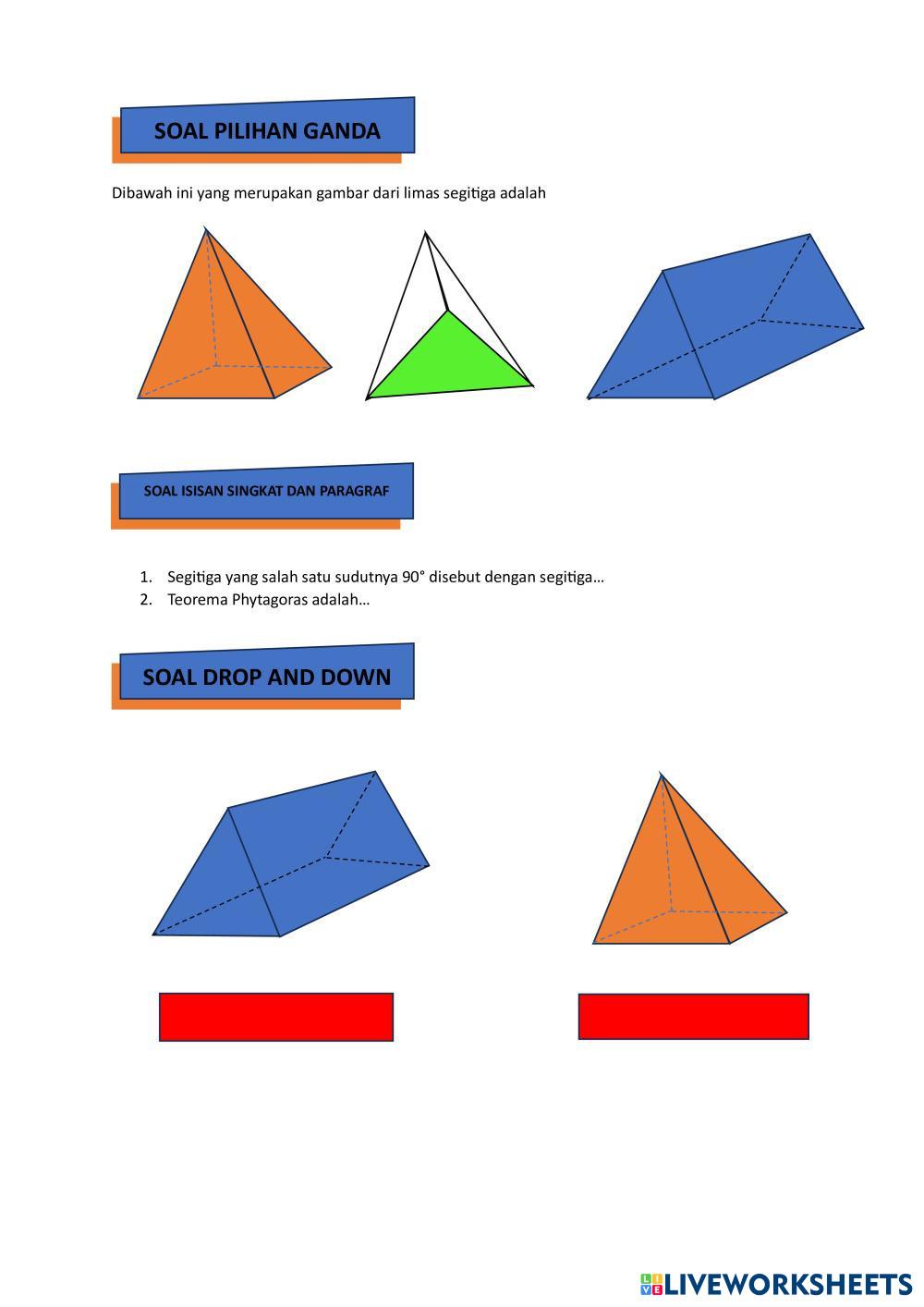 SOAL PILIHAN GANDA

Dibawah ini yang merupakan gambar dari limas segitiga adalah

SOAL ISISAN SINGKAT DAN PARAGRAF

1. Segitiga yang salah satu sudutnya 90° disebut dengan segitiga…
2. Teorema Phytagoras adalah…

SOAL DROP AND DOWN

LIVEWORKSHEETS